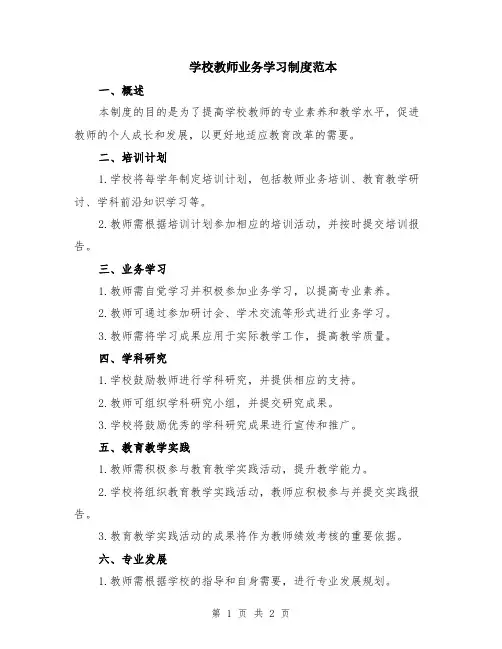 学校教师业务学习制度范本

一、概述

本制度的目的是为了提高学校教师的专业素养和教学水平，促进教师的个人成长和发展，以更好地适应教育改革的需要。

二、培训计划

1. 学校将每学年制定培训计划，包括教师业务培训、教育教学研讨、学科前沿知识学习等。

2. 教师需根据培训计划参加相应的培训活动，并按时提交培训报告。

三、业务学习

1. 教师需自觉学习并积极参加业务学习，以提高专业素养。

2. 教师可通过参加研讨会、学术交流等形式进行业务学习。

3. 教师需将学习成果应用于实际教学工作，提高教学质量。

四、学科研究

1. 学校鼓励教师进行学科研究，并提供相应的支持。

2. 教师可组织学科研究小组，并提交研究成果。

3. 学校将鼓励优秀的学科研究成果进行宣传和推广。

五、教育教学实践

1. 教师需积极参与教育教学实践活动，提升教学能力。

2. 学校将组织教育教学实践活动，教师应积极参与并提交实践报告。

3. 教育教学实践活动的成果将作为教师绩效考核的重要依据。

六、专业发展

1. 教师需根据学校的指导和自身需要，进行专业发展规划。

第 1 页 共 2 页